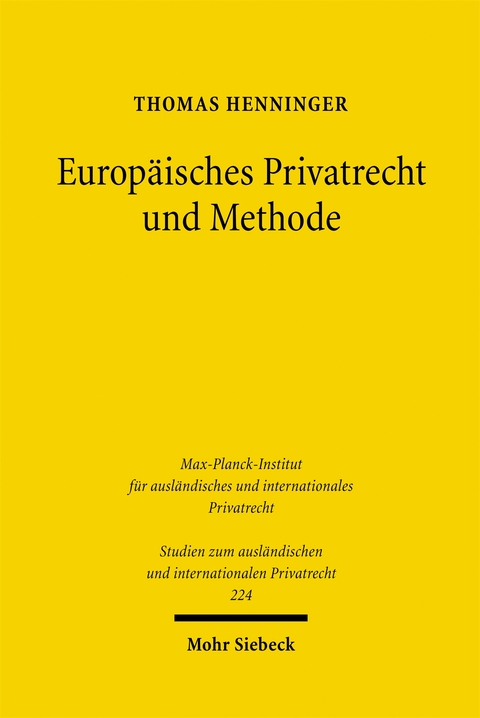 THOMAS HENNINGER

Europäisches Privatrecht und Methode

Max-Planck-Institut für ausländisches und internationales Privatrecht

Studien zum ausländischen und internationalen Privatrecht 224

Mohr Siebeck